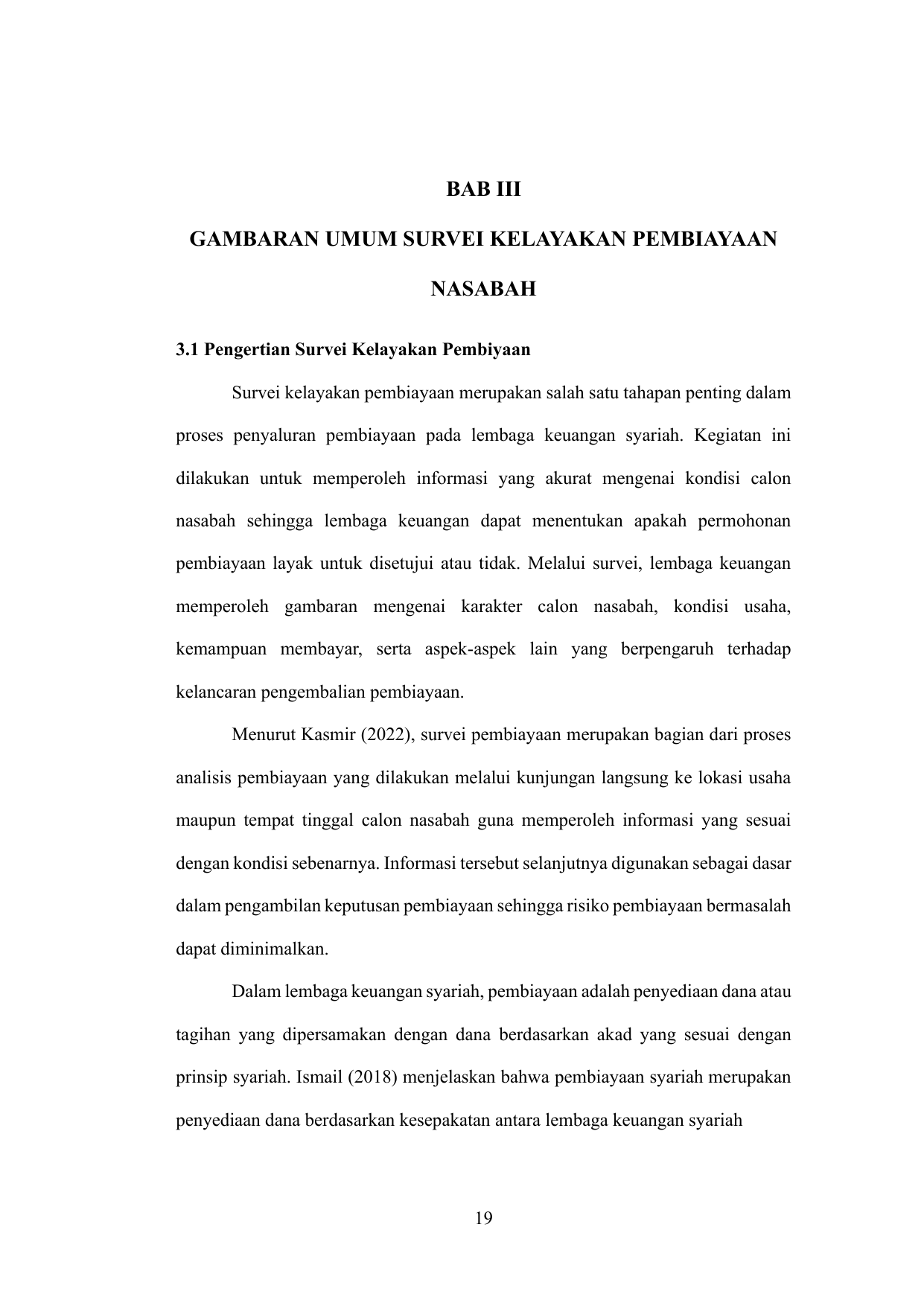 BAB III

GAMBARAN UMUM SURVEI KELAYAKAN PEMBIAYAAN NASABAH

3.1 Pengertian Survei Kelayakan Pembiyaan

Survei kelayakan pembiayaan merupakan salah satu tahapan penting dalam proses penyaluran pembiayaan pada lembaga keuangan syariah. Kegiatan ini dilakukan untuk memperoleh informasi yang akurat mengenai kondisi calon nasabah sehingga lembaga keuangan dapat menentukan apakah permohonan pembiayaan layak untuk disetujui atau tidak. Melalui survei, lembaga keuangan memperoleh gambaran mengenai karakter calon nasabah, kondisi usaha, kemampuan membayar, serta aspek-aspek lain yang berpengaruh terhadap kelancaran pengembalian pembiayaan.

Menurut Kasmir (2022), survei pembiayaan merupakan bagian dari proses analisis pembiayaan yang dilakukan melalui kunjungan langsung ke lokasi usaha maupun tempat tinggal calon nasabah guna memperoleh informasi yang sesuai dengan kondisi sebenarnya. Informasi tersebut selanjutnya digunakan sebagai dasar dalam pengambilan keputusan pembiayaan sehingga risiko pembiayaan bermasalah dapat diminimalkan.

Dalam lembaga keuangan syariah, pembiayaan adalah penyediaan dana atau tagihan yang dipersamakan dengan dana berdasarkan akad yang sesuai dengan prinsip syariah. Ismail (2018) menjelaskan bahwa pembiayaan syariah merupakan penyediaan dana berdasarkan kesepakatan antara lembaga keuangan syariah

19